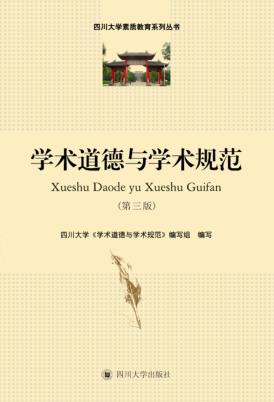 四川大学素质教育系列丛书

学术道德与学术规范

Xueshu Daode yu Xueshu Guifan

（第三版）

四川大学《学术道德与学术规范》编写组 编写

四川大学出版社